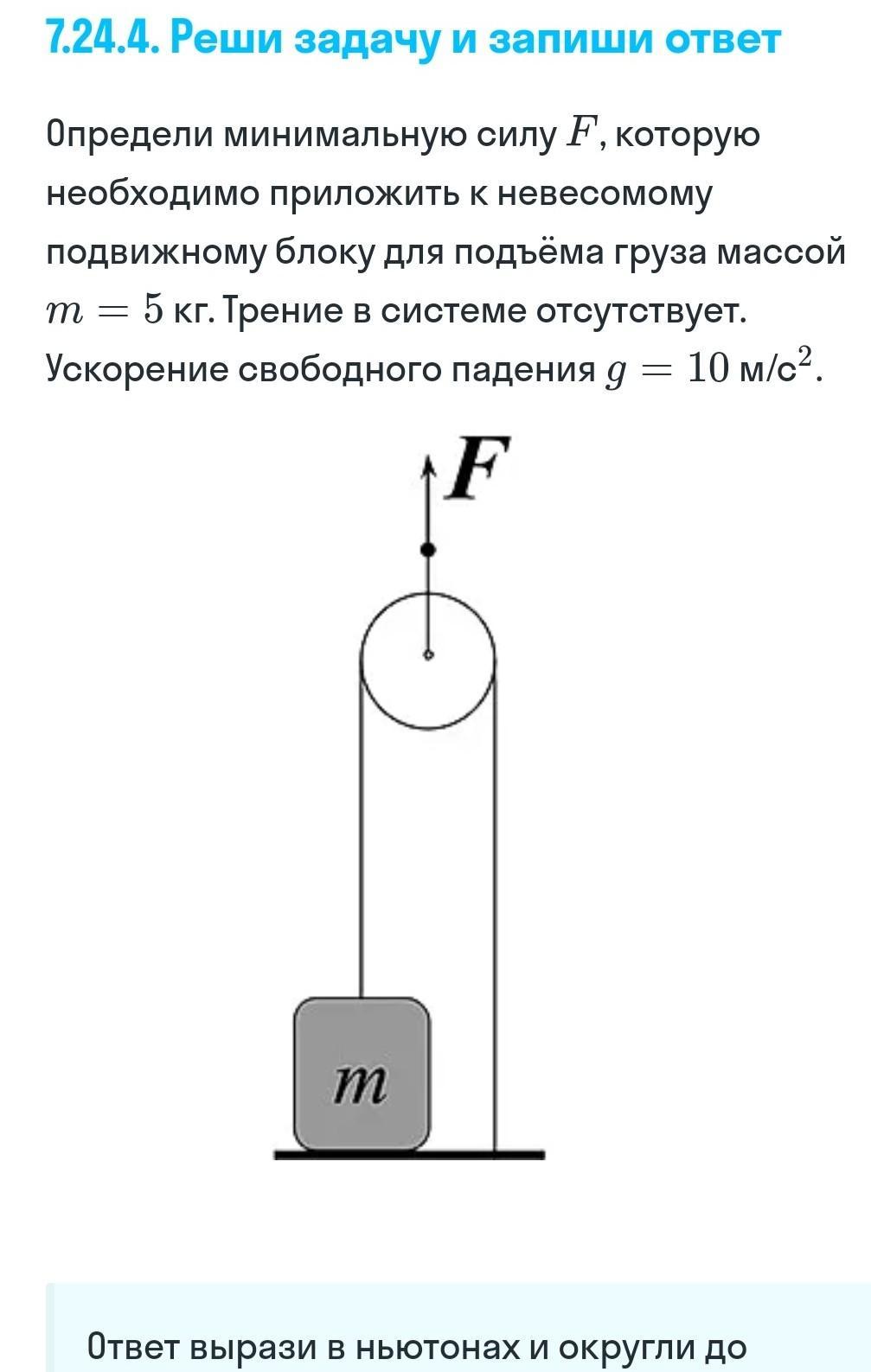 7.24.4. Реши задачу и запиши ответ

Определи минимальную силу $F$, которую необходимо приложить к невесомому подвижному блоку для подъёма груза массой $m = 5$ кг. Трение в системе отсутствует. Ускорение свободного падения $g = 10$ м/с$^2$.

$F$

$m$

Ответ вырази в ньютонах и округли до